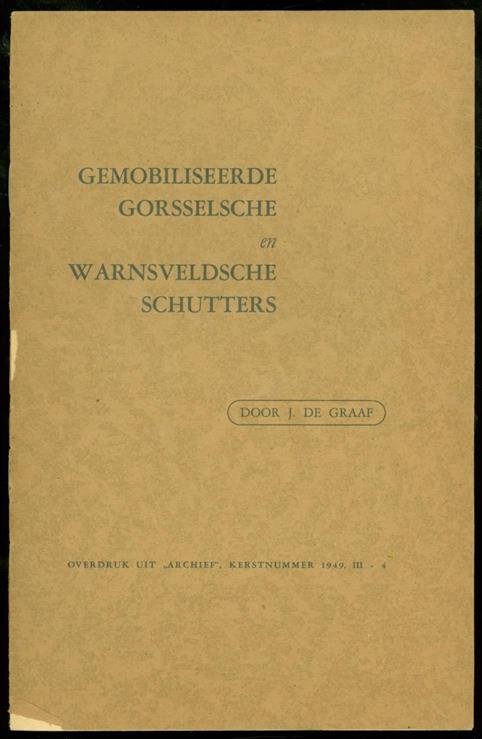 GEMOBILISEERDE
GORSSELSCHE
en
WARNSVELDSCHE
SCHUTTERS

DOOR J. DE GRAAF

OVERDRUK UIT „ARCHIEF", KERSTNUMMER 1949, III - 4